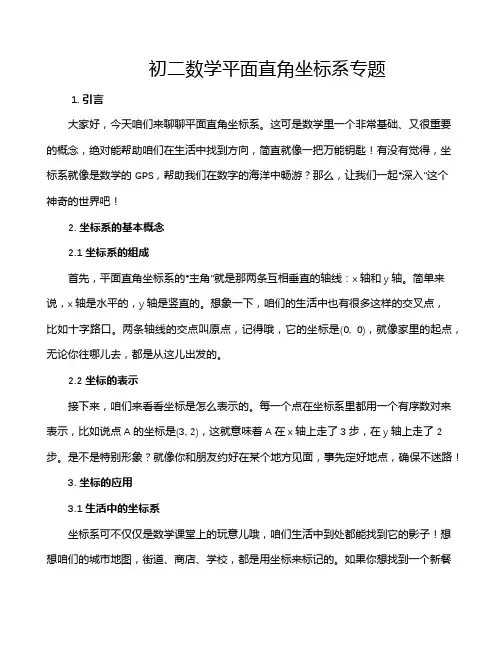 初二数学平面直角坐标系专题

1. 引言

大家好，今天咱们来聊聊平面直角坐标系。这可是数学里一个非常基础、又很重要的概念，绝对能帮助咱们在生活中找到方向，简直就像一把万能钥匙！有没有觉得，坐标系就像是数学的 GPS，帮助我们在数字的海洋中畅游？那么，让我们一起"深入"这个神奇的世界吧！

2. 坐标系的基本概念

2.1 坐标系的组成

首先，平面直角坐标系的"主角"就是那两条互相垂直的轴线：x 轴和 y 轴。简单来说，x 轴是水平的，y 轴是竖直的。想象一下，咱们的生活中也有很多这样的交叉点，比如十字路口。两条轴线的交点叫原点，记得哦，它的坐标是(0, 0)，就像家里的起点，无论你往哪儿去，都是从这儿出发的。

2.2 坐标的表示

接下来，咱们来看看坐标是怎么表示的。每一个点在坐标系里都用一个有序数对来表示，比如说点 A 的坐标是(3, 2)，这就意味着 A 在 x 轴上走了 3 步，在 y 轴上走了 2 步。是不是特别形象？就像你和朋友约好在某个地方见面，事先定好地点，确保不迷路！

3. 坐标的应用

3.1 生活中的坐标系

坐标系可不仅仅是数学课堂上的玩意儿哦，咱们生活中到处都能找到它的影子！想想咱们的城市地图，街道、商店、学校，都是用坐标来标记的。如果你想找到一个新餐